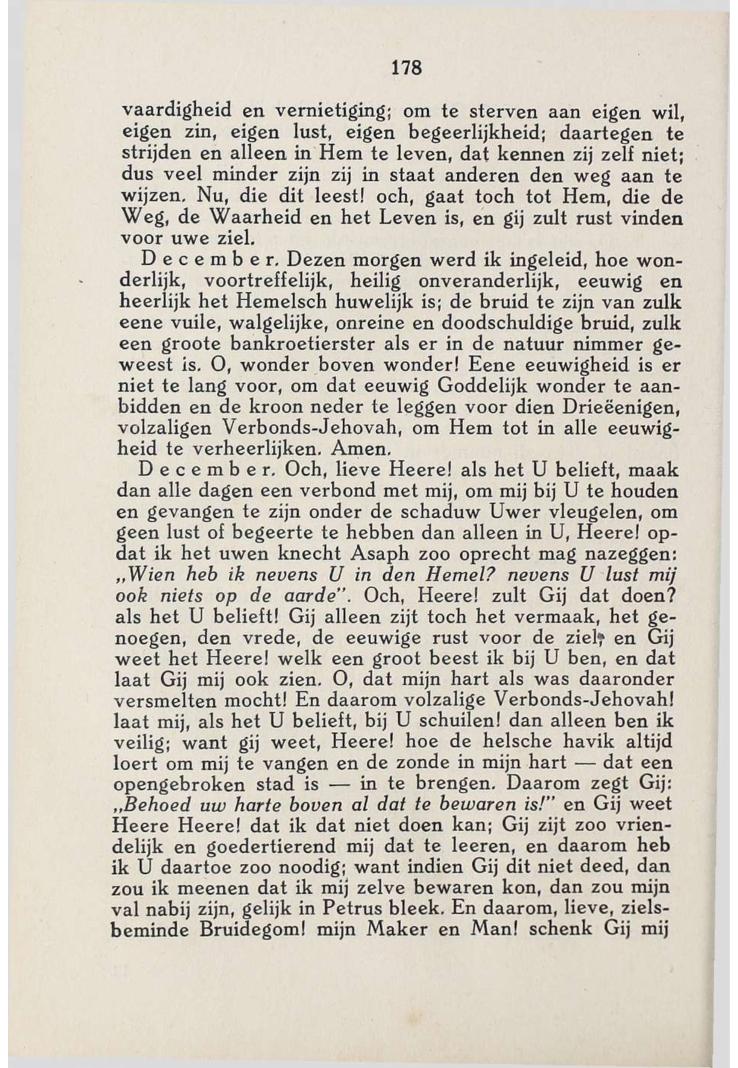 178

vaardigheid en vernietiging; om te sterven aan eigen wil, eigen zin, eigen lust, eigen begeerlijkheid; daartegen te strijden en alleen in Hem te leven, dat kennen zij zelf niet; dus veel minder zijn zij in staat anderen den weg aan te wijzen. Nu, die dit leest! och, gaat toch tot Hem, die de Weg, de Waarheid en het Leven is, en gij zult rust vinden voor uwe ziel.

December. Dezen morgen werd ik ingeleid, hoe wonderlijk, voortreffelijk, heilig onveranderlijk, eeuwig en heerlijk het Hemelsch huwelijk is; de bruid te zijn van zulk eene vuile, walgelijke, onreine en doodschuldige bruid, zulk een groote bankroetierster als er in de natuur nimmer geweest is. O, wonder boven wonder! Eene eeuwigheid is er niet te lang voor, om dat eeuwig Goddelijk wonder te aanbidden en de kroon neder te leggen voor dien Drieëenigen, volzaligen Verbonds-Jehovah, om Hem tot in alle eeuwigheid te verheerlijken. Amen.

December. Och, lieve Heere! als het U belieft, maak dan alle dagen een verbond met mij, om mij bij U te houden en gevangen te zijn onder de schaduw Uwer vleugelen, om geen lust of begeerte te hebben dan alleen in U, Heere! opdat ik het uwen knecht Asaph zoo oprecht mag nazeggen: „Wien heb ik nevens U in den Hemel? nevens U lust mij ook niets op de aarde". Och, Heere! zult Gij dat doen? als het U belieft! Gij alleen zijt toch het vermaak, het genoegen, den vrede, de eeuwige rust voor de ziel; en Gij weet het Heere! welk een groot beest ik bij U ben, en dat laat Gij mij ook zien. O, dat mijn hart als was daaronder versmelten mocht! En daarom volzalige Verbonds-Jehovah! laat mij, als het U belieft, bij U schuilen! dan alleen ben ik veilig; want gij weet, Heere! hoe de helsche havik altijd loert om mij te vangen en de zonde in mijn hart — dat een opengebroken stad is — in te brengen. Daarom zegt Gij: „Behoed uw harte boven al dat te bewaren is!" en Gij weet Heere Heere! dat ik dat niet doen kan; Gij zijt zoo vriendelijk en goedertierend mij dat te leeren, en daarom heb ik U daartoe zoo noodig; want indien Gij dit niet deed, dan zou ik meenen dat ik mij zelve bewaren kon, dan zou mijn val nabij zijn, gelijk in Petrus bleek. En daarom, lieve, zielsbeminde Bruidegom! mijn Maker en Man! schenk Gij mij